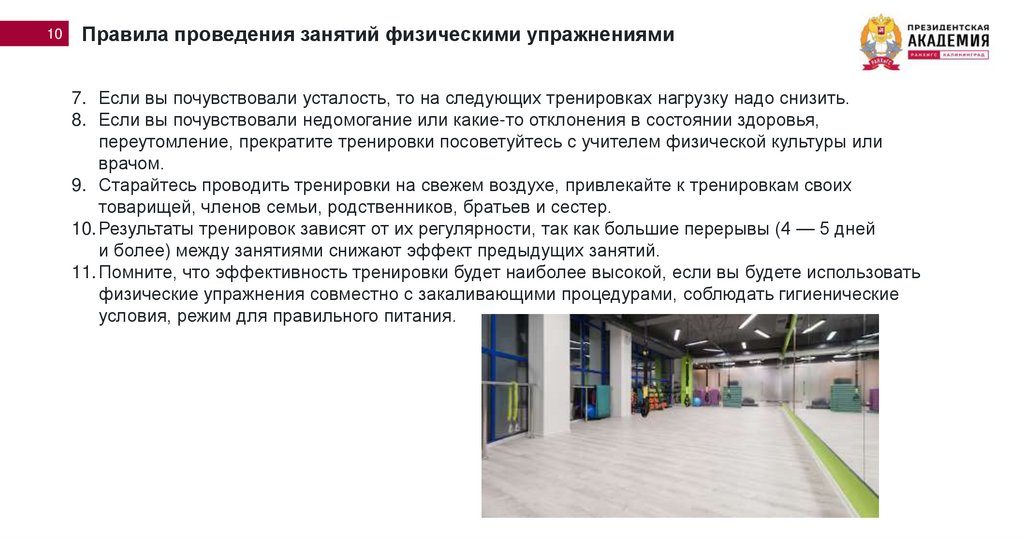 10

Правила проведения занятий физическими упражнениями

ПРЕЗИДЕНТСКАЯ
АКАДЕМИЯ
РАНХиГС КАЛИНИНГРАД

7. Если вы почувствовали усталость, то на следующих тренировках нагрузку надо снизить.
8. Если вы почувствовали недомогание или какие-то отклонения в состоянии здоровья, переутомление, прекратите тренировки посоветуйтесь с учителем физической культуры или врачом.
9. Старайтесь проводить тренировки на свежем воздухе, привлекайте к тренировкам своих товарищей, членов семьи, родственников, братьев и сестер.
10. Результаты тренировок зависят от их регулярности, так как большие перерывы (4 — 5 дней и более) между занятиями снижают эффект предыдущих занятий.
11. Помните, что эффективность тренировки будет наиболее высокой, если вы будете использовать физические упражнения совместно с закаливающими процедурами, соблюдать гигиенические условия, режим для правильного питания.